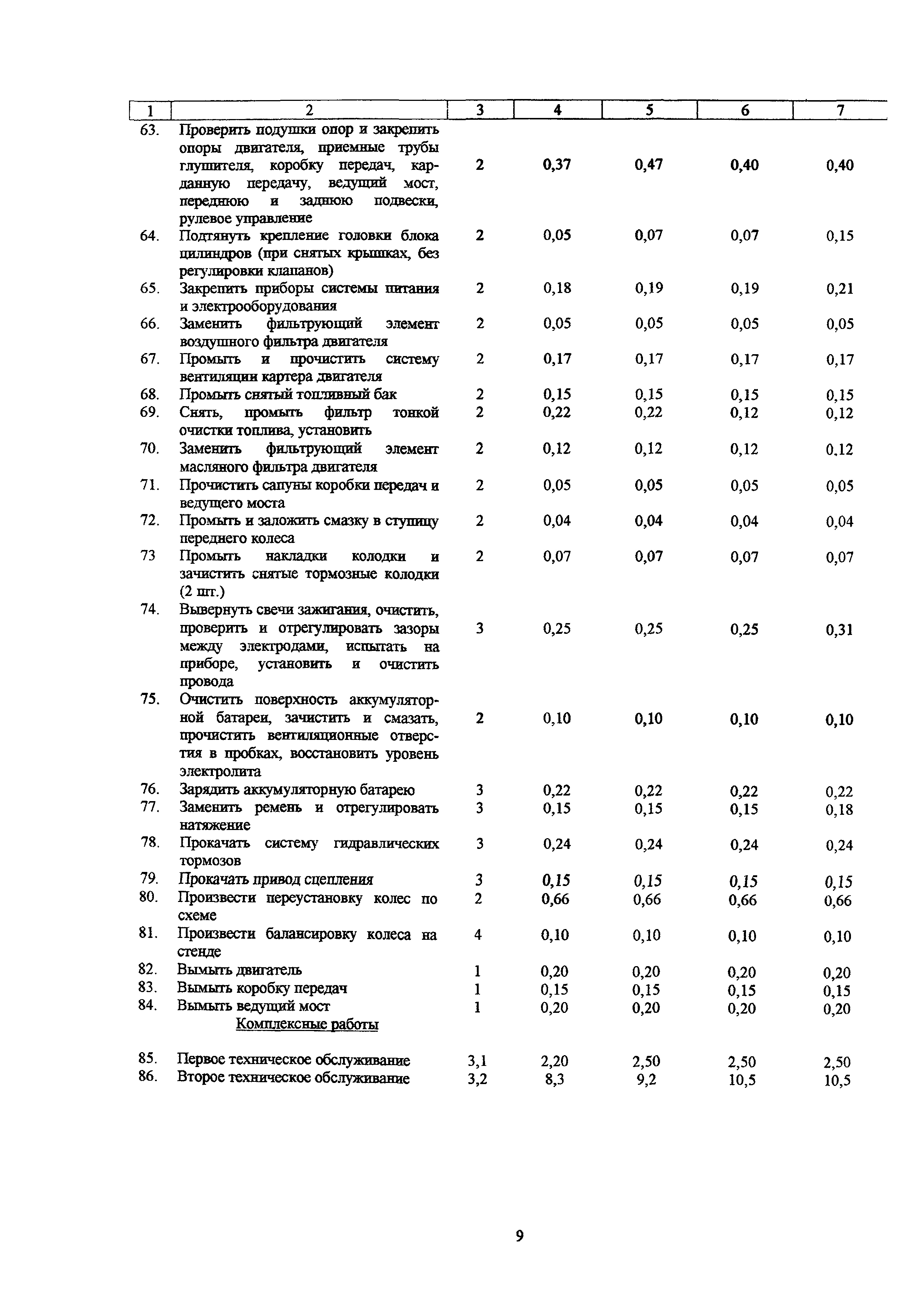 | 1 | 2 | 3 | 4 | 5 | 6 | 7 |
|---|---|---|---|---|---|---|
| 63. | Проверить подушки опор и закрепить опоры двигателя, приемные трубы глушителя, коробку передач, карданную передачу, ведущий мост, переднюю и заднюю подвески, рулевое управление | 2 | 0,37 | 0,47 | 0,40 | 0,40 |
| 64. | Подтянуть крепление головки блока цилиндров (при снятых крышках, без регулировки клапанов) | 2 | 0,05 | 0,07 | 0,07 | 0,15 |
| 65. | Закрепить приборы системы питания и электрооборудования | 2 | 0,18 | 0,19 | 0,19 | 0,21 |
| 66. | Заменить фильтрующий элемент воздушного фильтра двигателя | 2 | 0,05 | 0,05 | 0,05 | 0,05 |
| 67. | Промыть и прочистить систему вентиляции картера двигателя | 2 | 0,17 | 0,17 | 0,17 | 0,17 |
| 68. | Промыть снятый топливный бак | 2 | 0,15 | 0,15 | 0,15 | 0,15 |
| 69. | Снять, промыть фильтр тонкой очистки топлива, установить | 2 | 0,22 | 0,22 | 0,12 | 0,12 |
| 70. | Заменить фильтрующий элемент масляного фильтра двигателя | 2 | 0,12 | 0,12 | 0,12 | 0.12 |
| 71. | Прочистить сапуны коробки передач и ведущего моста | 2 | 0,05 | 0,05 | 0,05 | 0,05 |
| 72. | Промыть и заложить смазку в ступицу переднего колеса | 2 | 0,04 | 0,04 | 0,04 | 0,04 |
| 73 | Промыть накладки колодки и зачистить снятые тормозные колодки (2 шт.) | 2 | 0,07 | 0,07 | 0,07 | 0,07 |
| 74. | Вывернуть свечи зажигания, очистить, проверить и отрегулировать зазоры между электродами, испытать на приборе, установить и очистить провода | 3 | 0,25 | 0,25 | 0,25 | 0,31 |
| 75. | Очистить поверхность аккумуляторной батареи, зачистить и смазать, прочистить вентиляционные отверстия в пробках, восстановить уровень электролита | 2 | 0,10 | 0,10 | 0,10 | 0,10 |
| 76. | Зарядить аккумуляторную батарею | 3 | 0,22 | 0,22 | 0,22 | 0,22 |
| 77. | Заменить ремень и отрегулировать натяжение | 3 | 0,15 | 0,15 | 0,15 | 0,18 |
| 78. | Прокачать систему гидравлических тормозов | 3 | 0,24 | 0,24 | 0,24 | 0,24 |
| 79. | Прокачать привод сцепления | 3 | 0,15 | 0,15 | 0,15 | 0,15 |
| 80. | Произвести переустановку колес по схеме | 2 | 0,66 | 0,66 | 0,66 | 0,66 |
| 81. | Произвести балансировку колеса на стенде | 4 | 0,10 | 0,10 | 0,10 | 0,10 |
| 82. | Вымыть двигатель | 1 | 0,20 | 0,20 | 0,20 | 0,20 |
| 83. | Вымыть коробку передач | 1 | 0,15 | 0,15 | 0,15 | 0,15 |
| 84. | Вымыть ведущий мост | 1 | 0,20 | 0,20 | 0,20 | 0,20 |
| | Комплексные работы | | | | | |
| 85. | Первое техническое обслуживание | 3,1 | 2,20 | 2,50 | 2,50 | 2,50 |
| 86. | Второе техническое обслуживание | 3,2 | 8,3 | 9,2 | 10,5 | 10,5 |

9